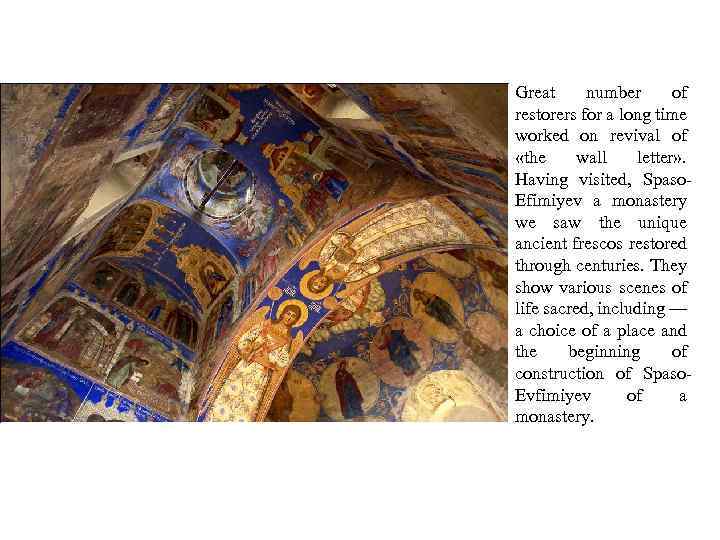 Great number of restorers for a long time worked on revival of «the wall letter». Having visited, Spaso-Efimiyev a monastery we saw the unique ancient frescos restored through centuries. They show various scenes of life sacred, including — a choice of a place and the beginning of construction of Spaso-Evfimiyev of a monastery.